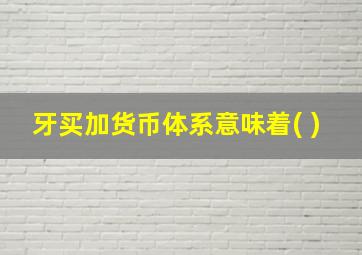 牙买加货币体系意味着( )